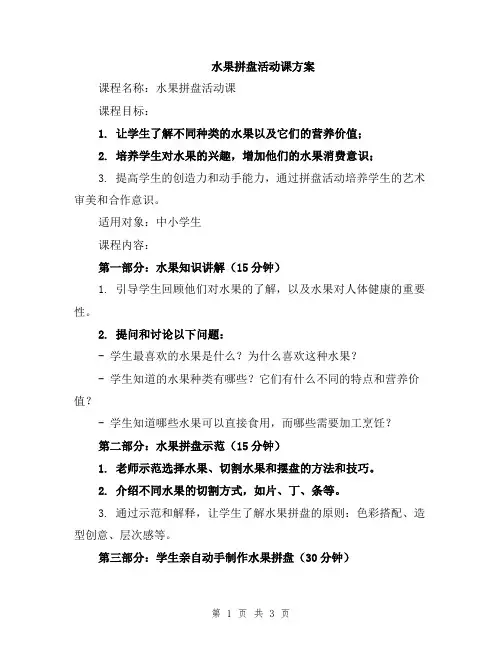 水果拼盘活动课方案

课程名称：水果拼盘活动课

课程目标：

1. 让学生了解不同种类的水果以及它们的营养价值；

2. 培养学生对水果的兴趣，增加他们的水果消费意识；

3. 提高学生的创造力和动手能力，通过拼盘活动培养学生的艺术审美和合作意识。

适用对象：中小学生

课程内容：

第一部分：水果知识讲解（15分钟）

1. 引导学生回顾他们对水果的了解，以及水果对人体健康的重要性。

2. 提问和讨论以下问题：

- 学生最喜欢的水果是什么？为什么喜欢这种水果？

- 学生知道的水果种类有哪些？它们有什么不同的特点和营养价值？

- 学生知道哪些水果可以直接食用，而哪些需要加工烹饪？

第二部分：水果拼盘示范（15分钟）

1. 老师示范选择水果、切割水果和摆盘的方法和技巧。

2. 介绍不同水果的切割方式，如片、丁、条等。

3. 通过示范和解释，让学生了解水果拼盘的原则：色彩搭配、造型创意、层次感等。

第三部分：学生亲自动手制作水果拼盘（30分钟）

第 1 页 共 3 页